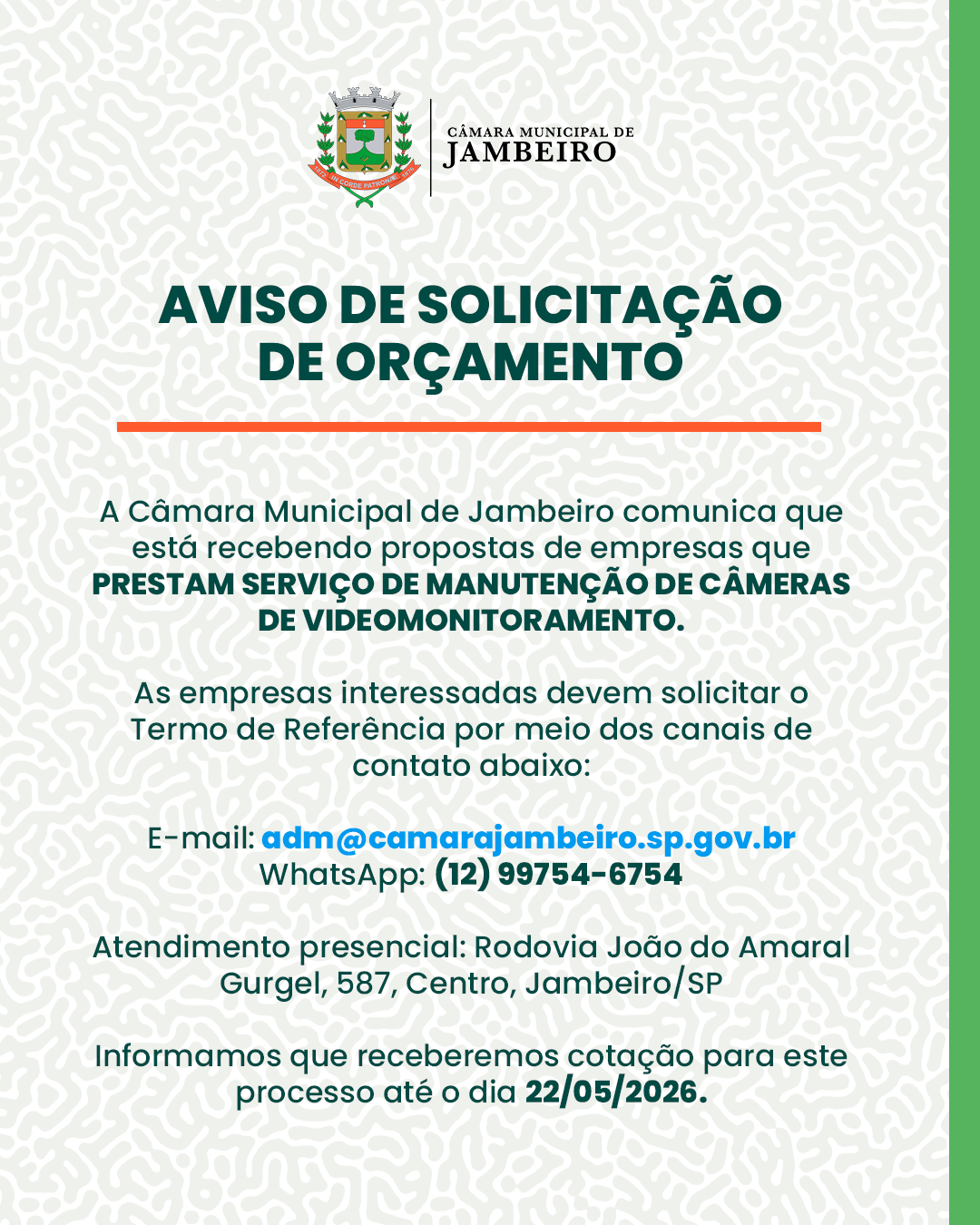 CÂMARA MUNICIPAL DE
JAMBEIRO

AVISO DE SOLICITAÇÃO DE ORÇAMENTO

A Câmara Municipal de Jambeiro comunica que está recebendo propostas de empresas que PRESTAM SERVIÇO DE MANUTENÇÃO DE CÂMERAS DE VIDEOMONITORAMENTO.

As empresas interessadas devem solicitar o Termo de Referência por meio dos canais de contato abaixo:

E-mail: adm@camarajambeiro.sp.gov.br
WhatsApp: (12) 99754-6754

Atendimento presencial: Rodovia João do Amaral Gurgel, 587, Centro, Jambeiro/SP

Informamos que receberemos cotação para este processo até o dia 22/05/2026.